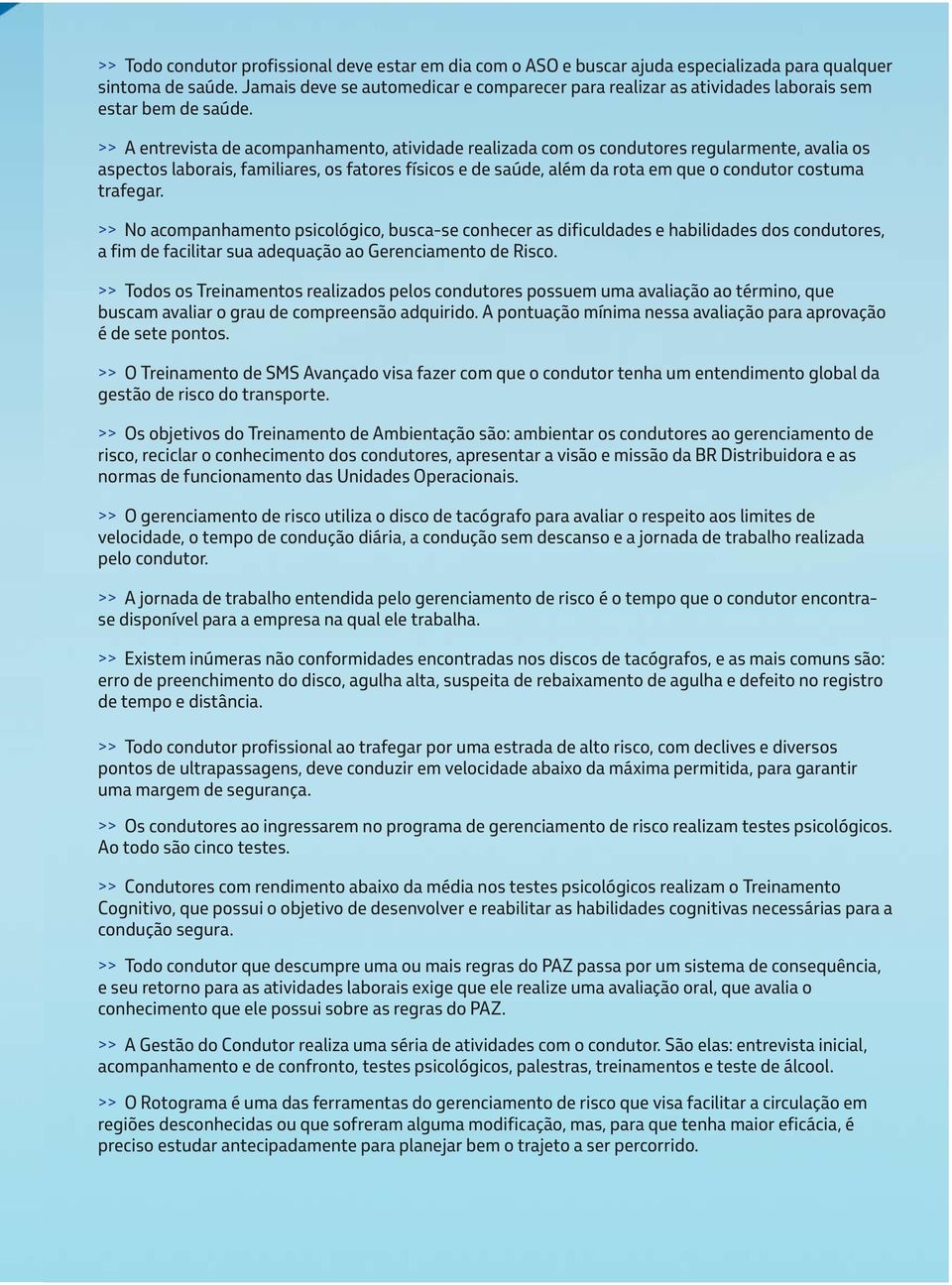 >> Todo condutor profissional deve estar em dia com o ASO e buscar ajuda especializada para qualquer sintoma de saúde. Jamais deve se automedicar e comparecer para realizar as atividades laborais sem estar bem de saúde.

>> A entrevista de acompanhamento, atividade realizada com os condutores regularmente, avalia os aspectos laborais, familiares, os fatores físicos e de saúde, além da rota em que o condutor costuma trafegar.

>> No acompanhamento psicológico, busca-se conhecer as dificuldades e habilidades dos condutores, a fim de facilitar sua adequação ao Gerenciamento de Risco.

>> Todos os Treinamentos realizados pelos condutores possuem uma avaliação ao término, que buscam avaliar o grau de compreensão adquirido. A pontuação mínima nessa avaliação para aprovação é de sete pontos.

>> O Treinamento de SMS Avançado visa fazer com que o condutor tenha um entendimento global da gestão de risco do transporte.

>> Os objetivos do Treinamento de Ambientação são: ambientar os condutores ao gerenciamento de risco, reciclar o conhecimento dos condutores, apresentar a visão e missão da BR Distribuidora e as normas de funcionamento das Unidades Operacionais.

>> O gerenciamento de risco utiliza o disco de tacógrafo para avaliar o respeito aos limites de velocidade, o tempo de condução diária, a condução sem descanso e a jornada de trabalho realizada pelo condutor.

>> A jornada de trabalho entendida pelo gerenciamento de risco é o tempo que o condutor encontra-se disponível para a empresa na qual ele trabalha.

>> Existem inúmeras não conformidades encontradas nos discos de tacógrafos, e as mais comuns são: erro de preenchimento do disco, agulha alta, suspeita de rebaixamento de agulha e defeito no registro de tempo e distância.

>> Todo condutor profissional ao trafegar por uma estrada de alto risco, com declives e diversos pontos de ultrapassagens, deve conduzir em velocidade abaixo da máxima permitida, para garantir uma margem de segurança.

>> Os condutores ao ingressarem no programa de gerenciamento de risco realizam testes psicológicos. Ao todo são cinco testes.

>> Condutores com rendimento abaixo da média nos testes psicológicos realizam o Treinamento Cognitivo, que possui o objetivo de desenvolver e reabilitar as habilidades cognitivas necessárias para a condução segura.

>> Todo condutor que descumpre uma ou mais regras do PAZ passa por um sistema de consequência, e seu retorno para as atividades laborais exige que ele realize uma avaliação oral, que avalia o conhecimento que ele possui sobre as regras do PAZ.

>> A Gestão do Condutor realiza uma séria de atividades com o condutor. São elas: entrevista inicial, acompanhamento e de confronto, testes psicológicos, palestras, treinamentos e teste de álcool.

>> O Rotograma é uma das ferramentas do gerenciamento de risco que visa facilitar a circulação em regiões desconhecidas ou que sofreram alguma modificação, mas, para que tenha maior eficácia, é preciso estudar antecipadamente para planejar bem o trajeto a ser percorrido.